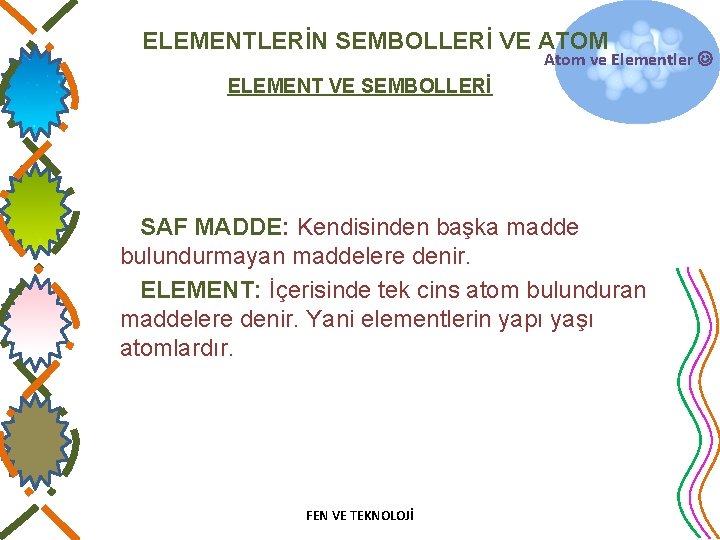 ELEMENTLERİN SEMBOLLERİ VE ATOM

Atom ve Elementler ☺

ELEMENT VE SEMBOLLERİ

SAF MADDE: Kendisinden başka madde bulundurmayan maddelere denir.

ELEMENT: İçerisinde tek cins atom bulunduran maddelere denir. Yani elementlerin yapı yaşı atomlardır.

FEN VE TEKNOLOJİ